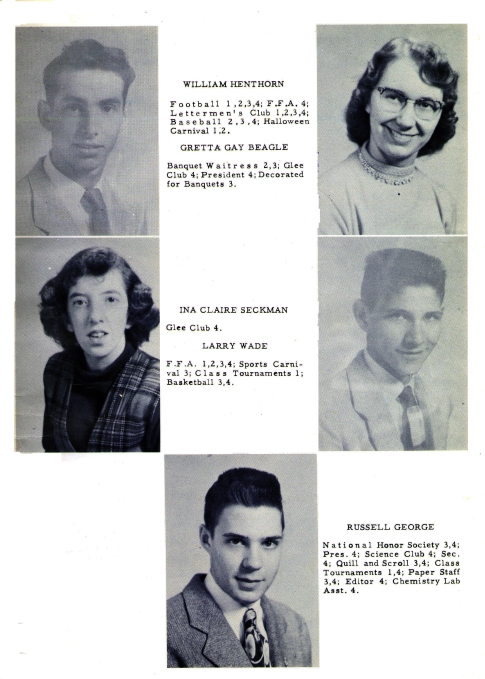 WILLIAM HENTHORN

Football 1,2,3,4; F.F.A. 4; Lettermen's Club 1,2,3,4; Baseball 2,3,4; Halloween Carnival 1,2.

GRETTA GAY BEAGLE

Banquet Waitress 2,3; Glee Club 4; President 4; Decorated for Banquets 3.

INA CLAIRE SECKMAN

Glee Club 4.

LARRY WADE

F.F.A. 1,2,3,4; Sports Carnival 3; Class Tournaments 1; Basketball 3,4.

RUSSELL GEORGE

National Honor Society 3,4; Pres. 4; Science Club 4; Sec. 4; Quill and Scroll 3,4; Class Tournaments 1,4; Paper Staff 3,4; Editor 4; Chemistry Lab Asst. 4.